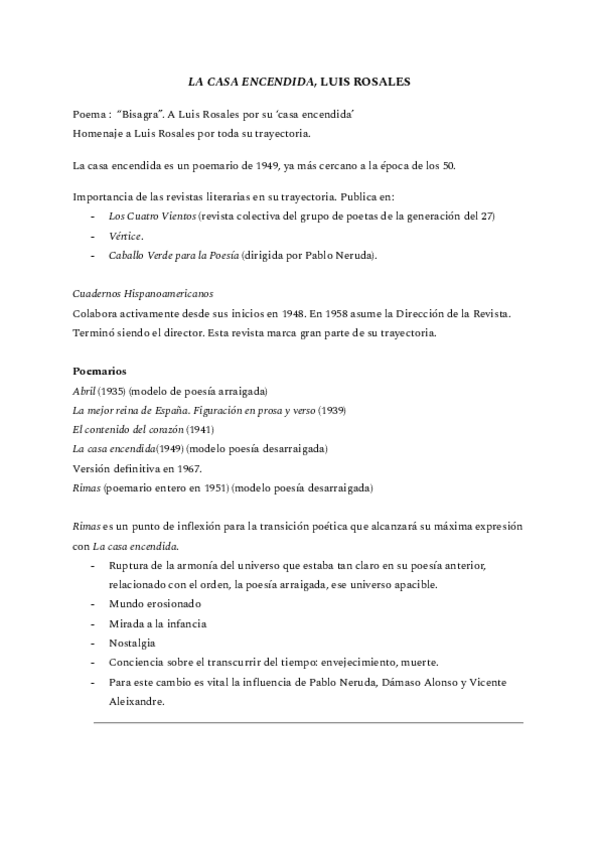 LA CASA ENCENDIDA, LUIS ROSALES

Poema : "Bisagra". A Luis Rosales por su 'casa encendida'
Homenaje a Luis Rosales por toda su trayectoria.

La casa encendida es un poemario de 1949, ya más cercano a la época de los 50.

Importancia de las revistas literarias en su trayectoria. Publica en:
- Los Cuatro Vientos (revista colectiva del grupo de poetas de la generación del 27)
- Vértice.
- Caballo Verde para la Poesía (dirigida por Pablo Neruda).

Cuadernos Hispanoamericanos
Colabora activamente desde sus inicios en 1948. En 1958 asume la Dirección de la Revista. Terminó siendo el director. Esta revista marca gran parte de su trayectoria.

Poemarios
Abril (1935) (modelo de poesía arraigada)
La mejor reina de España. Figuración en prosa y verso (1939)
El contenido del corazón (1941)
La casa encendida(1949) (modelo poesía desarraigada)
Versión definitiva en 1967.
Rimas (poemario entero en 1951) (modelo poesía desarraigada)

Rimas es un punto de inflexión para la transición poética que alcanzará su máxima expresión con La casa encendida.
- Ruptura de la armonía del universo que estaba tan claro en su poesía anterior, relacionado con el orden, la poesía arraigada, ese universo apacible.
- Mundo erosionado
- Mirada a la infancia
- Nostalgia
- Conciencia sobre el transcurrir del tiempo: envejecimiento, muerte.
- Para este cambio es vital la influencia de Pablo Neruda, Dámaso Alonso y Vicente Aleixandre.